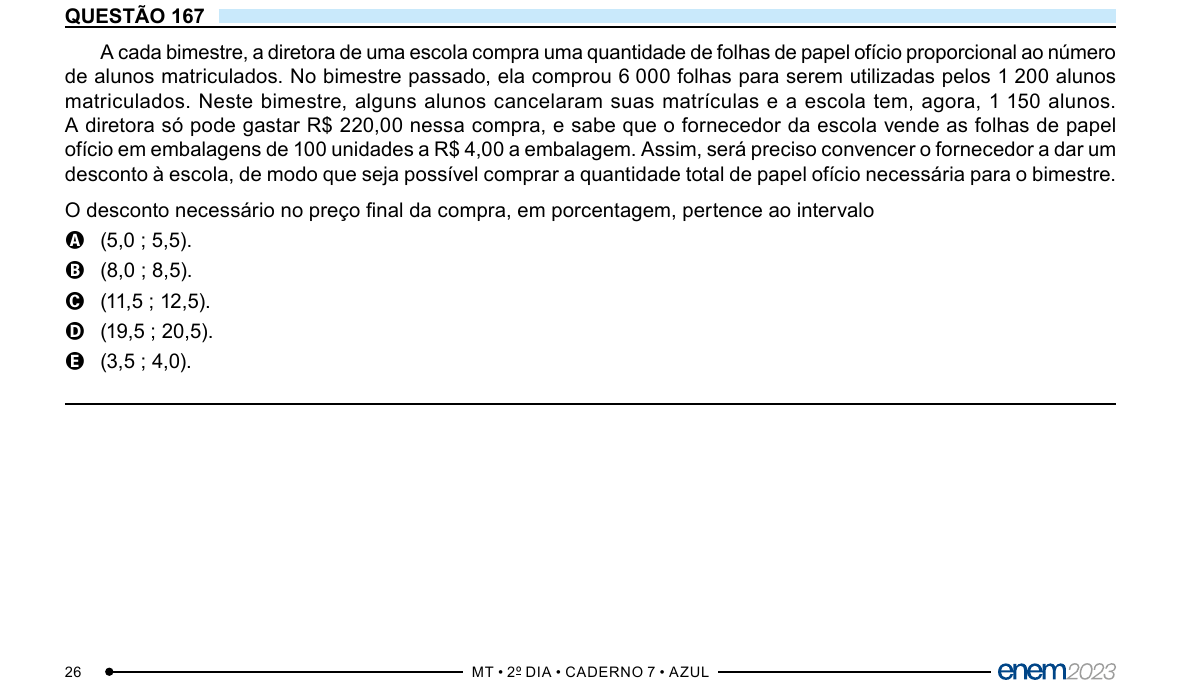 QUESTÃO 167

A cada bimestre, a diretora de uma escola compra uma quantidade de folhas de papel ofício proporcional ao número de alunos matriculados. No bimestre passado, ela comprou 6 000 folhas para serem utilizadas pelos 1 200 alunos matriculados. Neste bimestre, alguns alunos cancelaram suas matrículas e a escola tem, agora, 1 150 alunos. A diretora só pode gastar R$ 220,00 nessa compra, e sabe que o fornecedor da escola vende as folhas de papel ofício em embalagens de 100 unidades a R$ 4,00 a embalagem. Assim, será preciso convencer o fornecedor a dar um desconto à escola, de modo que seja possível comprar a quantidade total de papel ofício necessária para o bimestre.

O desconto necessário no preço final da compra, em porcentagem, pertence ao intervalo

A (5,0 ; 5,5).
B (8,0 ; 8,5).
C (11,5 ; 12,5).
D (19,5 ; 20,5).
E (3,5 ; 4,0).

26 MT • 2º DIA • CADERNO 7 • AZUL enem2023